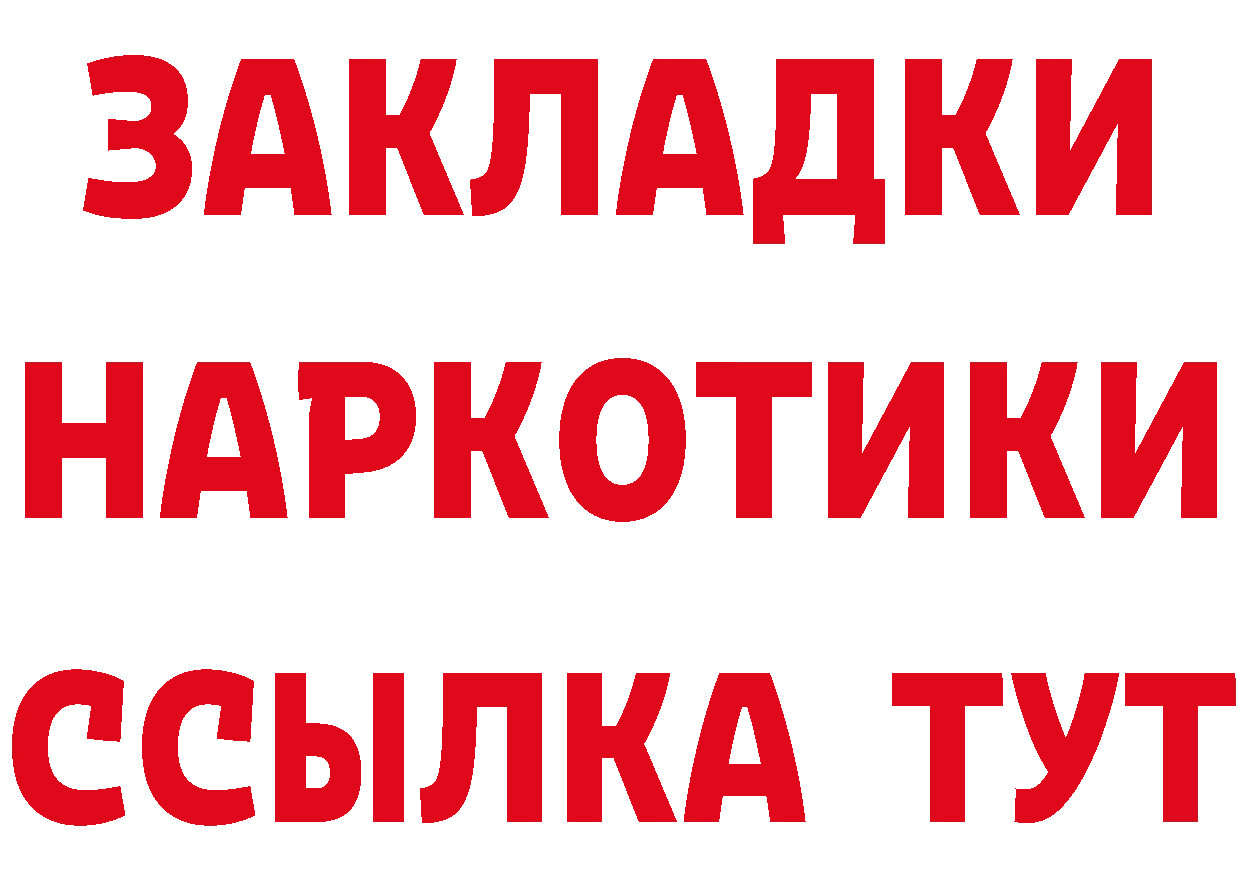 ЗАКЛАДКИ НАРКОТИКИ ССЫЛКА ТУТ